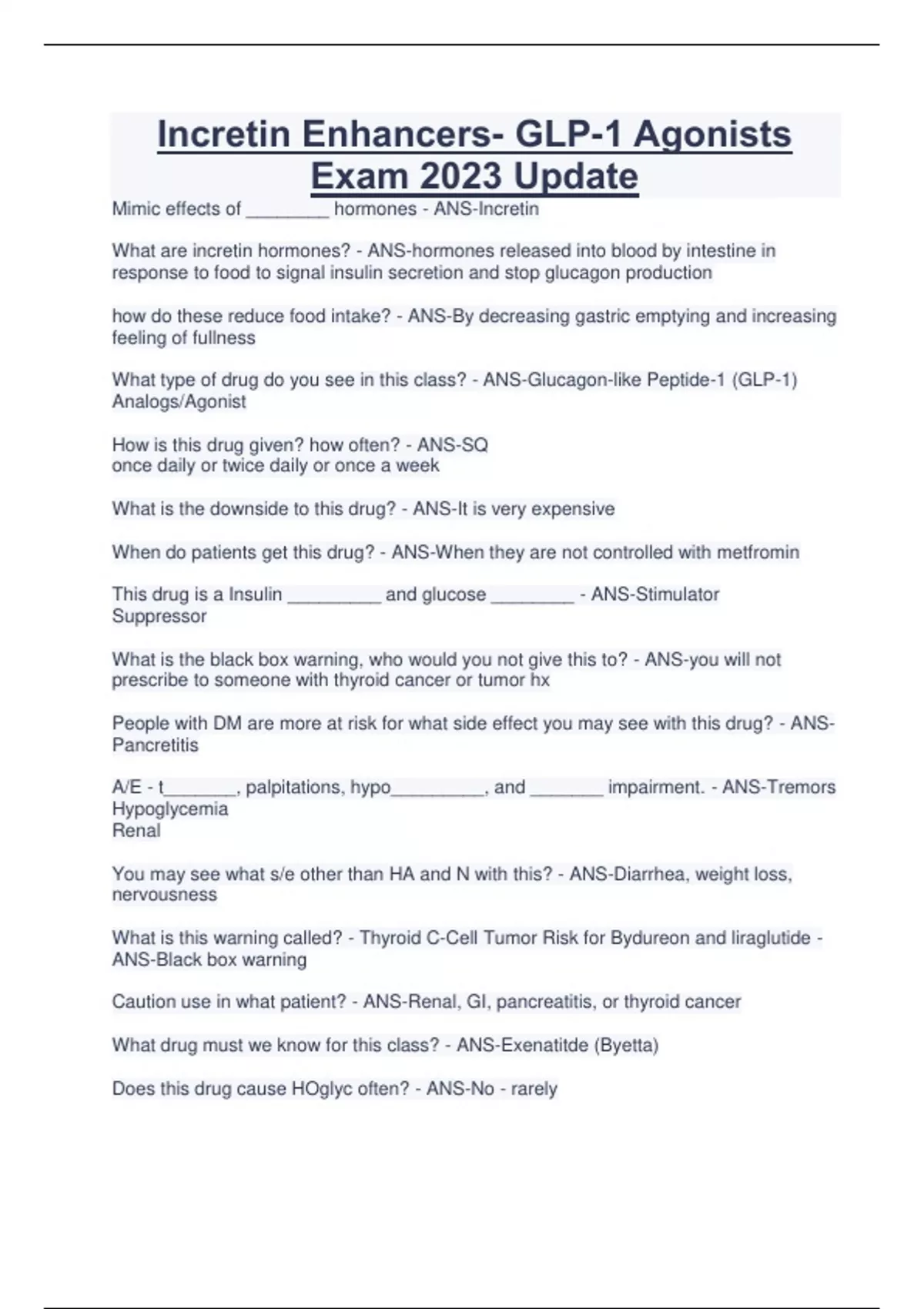 Incretin Enhancers- GLP-1 Agonists Exam 2023 Update

Mimic effects of ________ hormones - ANS-Incretin

What are incretin hormones? - ANS-hormones released into blood by intestine in response to food to signal insulin secretion and stop glucagon production

how do these reduce food intake? - ANS-By decreasing gastric emptying and increasing feeling of fullness

What type of drug do you see in this class? - ANS-Glucagon-like Peptide-1 (GLP-1) Analogs/Agonist

How is this drug given? how often? - ANS-SQ
once daily or twice daily or once a week

What is the downside to this drug? - ANS-It is very expensive

When do patients get this drug? - ANS-When they are not controlled with metfromin

This drug is a Insulin _________ and glucose ________ - ANS-Stimulator
Suppressor

What is the black box warning, who would you not give this to? - ANS-you will not prescribe to someone with thyroid cancer or tumor hx

People with DM are more at risk for what side effect you may see with this drug? - ANS-Pancretitis

A/E - t_______, palpitations, hypo_________, and _______ impairment. - ANS-Tremors
Hypoglycemia
Renal

You may see what s/e other than HA and N with this? - ANS-Diarrhea, weight loss, nervousness

What is this warning called? - Thyroid C-Cell Tumor Risk for Bydureon and liraglutide - ANS-Black box warning

Caution use in what patient? - ANS-Renal, GI, pancreatitis, or thyroid cancer

What drug must we know for this class? - ANS-Exenatitde (Byetta)

Does this drug cause HOglyc often? - ANS-No - rarely